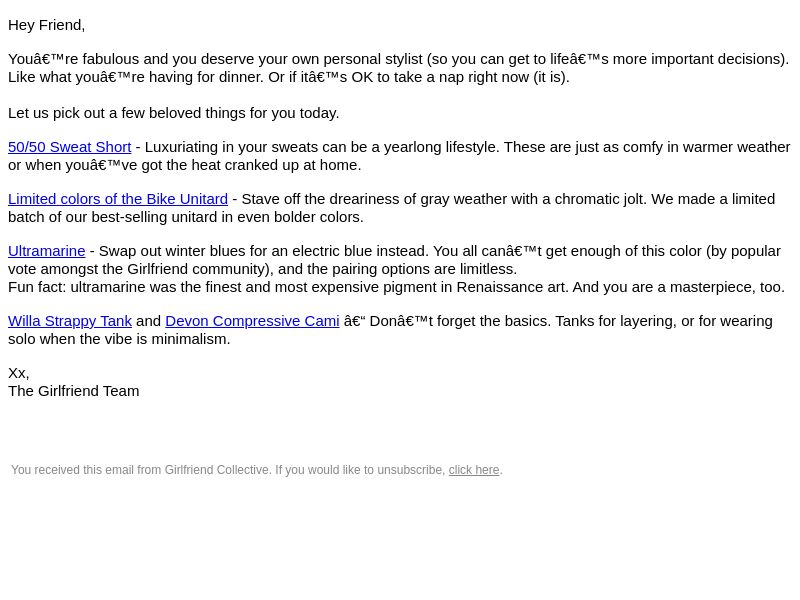 Hey Friend,

Youâ€™re fabulous and you deserve your own personal stylist (so you can get to lifeâ€™s more important decisions). Like what youâ€™re having for dinner. Or if itâ€™s OK to take a nap right now (it is).

Let us pick out a few beloved things for you today.

50/50 Sweat Short - Luxuriating in your sweats can be a yearlong lifestyle. These are just as comfy in warmer weather or when youâ€™ve got the heat cranked up at home.

Limited colors of the Bike Unitard - Stave off the dreariness of gray weather with a chromatic jolt. We made a limited batch of our best-selling unitard in even bolder colors.

Ultramarine - Swap out winter blues for an electric blue instead. You all canâ€™t get enough of this color (by popular vote amongst the Girlfriend community), and the pairing options are limitless.
Fun fact: ultramarine was the finest and most expensive pigment in Renaissance art. And you are a masterpiece, too.

Willa Strappy Tank and Devon Compressive Cami â€“ Donâ€™t forget the basics. Tanks for layering, or for wearing solo when the vibe is minimalism.

Xx,
The Girlfriend Team

You received this email from Girlfriend Collective. If you would like to unsubscribe, click here.